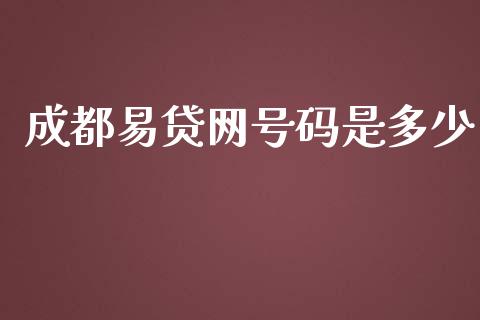 成都易贷网号码是多少